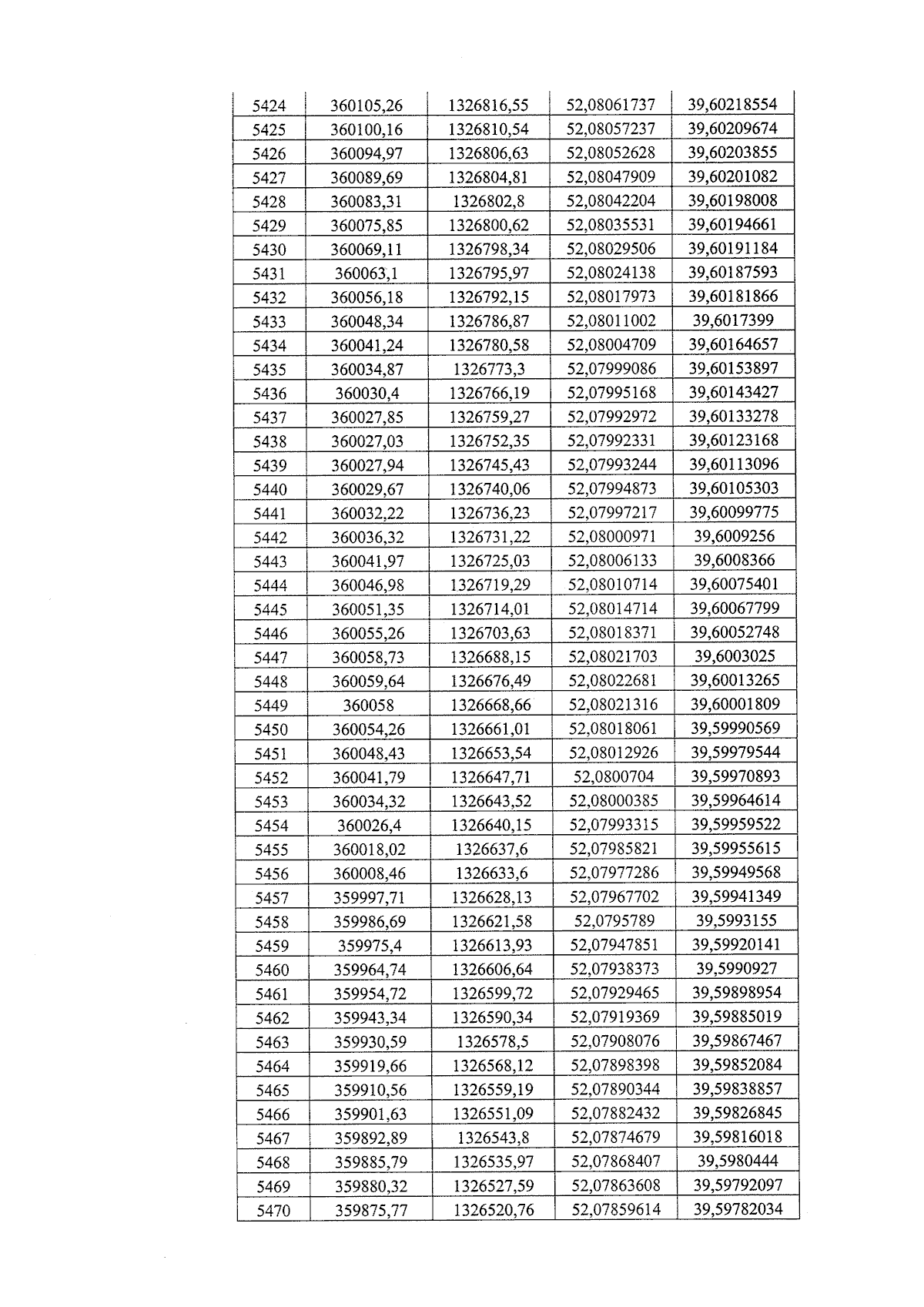 | 5424 | 360105,26 | 1326816,55 | 52,08061737 | 39,60218554 |
|---|---|---|---|---|
| 5425 | 360100,16 | 1326810,54 | 52,08057237 | 39,60209674 |
| 5426 | 360094,97 | 1326806,63 | 52,08052628 | 39,60203855 |
| 5427 | 360089,69 | 1326804,81 | 52,08047909 | 39,60201082 |
| 5428 | 360083,31 | 1326802,8 | 52,08042204 | 39,60198008 |
| 5429 | 360075,85 | 1326800,62 | 52,08035531 | 39,60194661 |
| 5430 | 360069,11 | 1326798,34 | 52,08029506 | 39,60191184 |
| 5431 | 360063,1 | 1326795,97 | 52,08024138 | 39,60187593 |
| 5432 | 360056,18 | 1326792,15 | 52,08017973 | 39,60181866 |
| 5433 | 360048,34 | 1326786,87 | 52,08011002 | 39,6017399 |
| 5434 | 360041,24 | 1326780,58 | 52,08004709 | 39,60164657 |
| 5435 | 360034,87 | 1326773,3 | 52,07999086 | 39,60153897 |
| 5436 | 360030,4 | 1326766,19 | 52,07995168 | 39,60143427 |
| 5437 | 360027,85 | 1326759,27 | 52,07992972 | 39,60133278 |
| 5438 | 360027,03 | 1326752,35 | 52,07992331 | 39,60123168 |
| 5439 | 360027,94 | 1326745,43 | 52,07993244 | 39,60113096 |
| 5440 | 360029,67 | 1326740,06 | 52,07994873 | 39,60105303 |
| 5441 | 360032,22 | 1326736,23 | 52,07997217 | 39,60099775 |
| 5442 | 360036,32 | 1326731,22 | 52,08000971 | 39,6009256 |
| 5443 | 360041,97 | 1326725,03 | 52,08006133 | 39,6008366 |
| 5444 | 360046,98 | 1326719,29 | 52,08010714 | 39,60075401 |
| 5445 | 360051,35 | 1326714,01 | 52,08014714 | 39,60067799 |
| 5446 | 360055,26 | 1326703,63 | 52,08018371 | 39,60052748 |
| 5447 | 360058,73 | 1326688,15 | 52,08021703 | 39,6003025 |
| 5448 | 360059,64 | 1326676,49 | 52,08022681 | 39,60013265 |
| 5449 | 360058 | 1326668,66 | 52,08021316 | 39,60001809 |
| 5450 | 360054,26 | 1326661,01 | 52,08018061 | 39,59990569 |
| 5451 | 360048,43 | 1326653,54 | 52,08012926 | 39,59979544 |
| 5452 | 360041,79 | 1326647,71 | 52,0800704 | 39,59970893 |
| 5453 | 360034,32 | 1326643,52 | 52,08000385 | 39,59964614 |
| 5454 | 360026,4 | 1326640,15 | 52,07993315 | 39,59959522 |
| 5455 | 360018,02 | 1326637,6 | 52,07985821 | 39,59955615 |
| 5456 | 360008,46 | 1326633,6 | 52,07977286 | 39,59949568 |
| 5457 | 359997,71 | 1326628,13 | 52,07967702 | 39,59941349 |
| 5458 | 359986,69 | 1326621,58 | 52,0795789 | 39,5993155 |
| 5459 | 359975,4 | 1326613,93 | 52,07947851 | 39,59920141 |
| 5460 | 359964,74 | 1326606,64 | 52,07938373 | 39,5990927 |
| 5461 | 359954,72 | 1326599,72 | 52,07929465 | 39,59898954 |
| 5462 | 359943,34 | 1326590,34 | 52,07919369 | 39,59885019 |
| 5463 | 359930,59 | 1326578,5 | 52,07908076 | 39,59867467 |
| 5464 | 359919,66 | 1326568,12 | 52,07898398 | 39,59852084 |
| 5465 | 359910,56 | 1326559,19 | 52,07890344 | 39,59838857 |
| 5466 | 359901,63 | 1326551,09 | 52,07882432 | 39,59826845 |
| 5467 | 359892,89 | 1326543,8 | 52,07874679 | 39,59816018 |
| 5468 | 359885,79 | 1326535,97 | 52,07868407 | 39,5980444 |
| 5469 | 359880,32 | 1326527,59 | 52,07863608 | 39,59792097 |
| 5470 | 359875,77 | 1326520,76 | 52,07859614 | 39,59782034 |